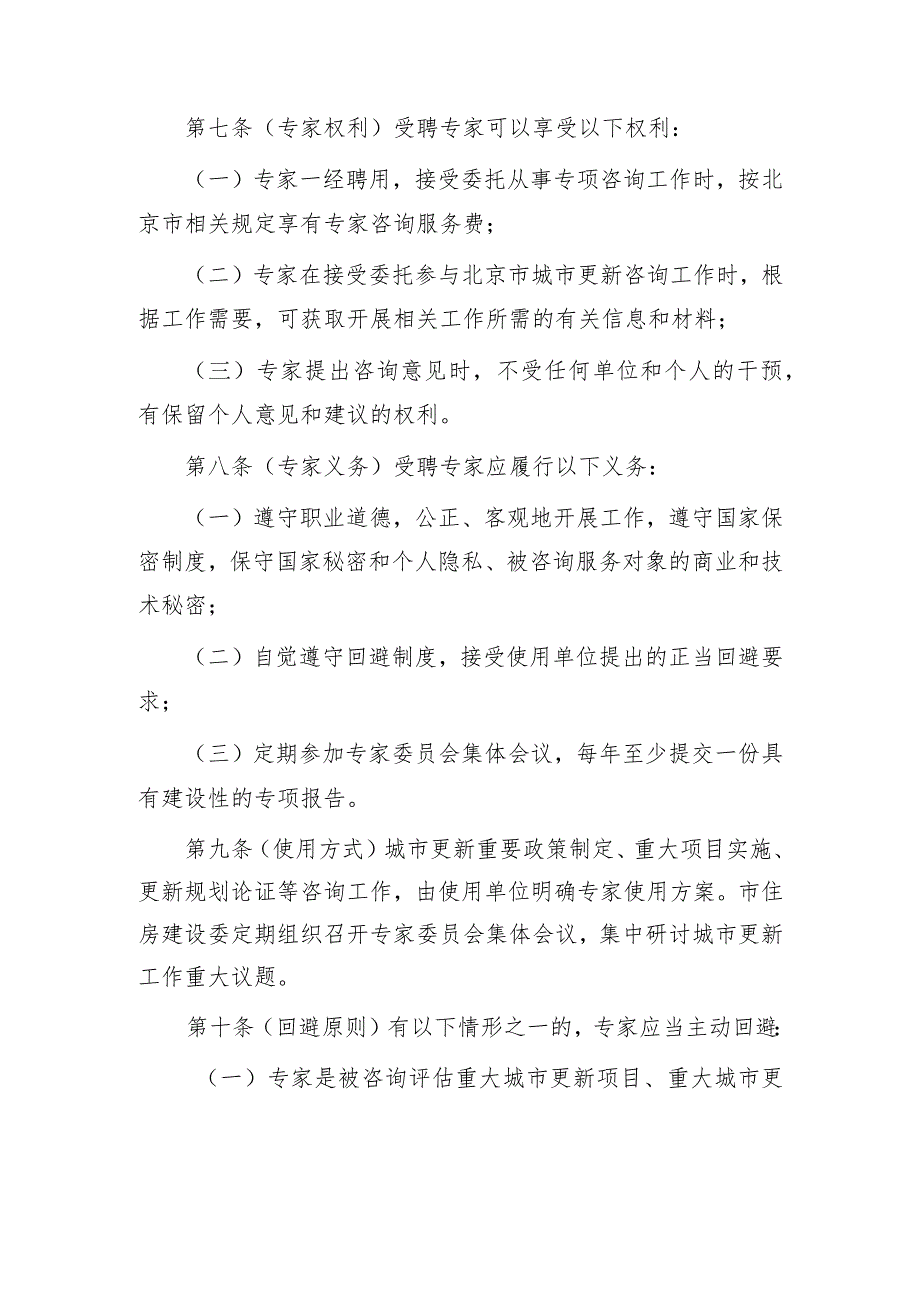 第七条（专家权利）受聘专家可以享受以下权利：

（一）专家一经聘用，接受委托从事专项咨询工作时，按北京市相关规定享有专家咨询服务费；

（二）专家在接受委托参与北京市城市更新咨询工作时，根据工作需要，可获取开展相关工作所需的有关信息和材料；

（三）专家提出咨询意见时，不受任何单位和个人的干预，有保留个人意见和建议的权利。

第八条（专家义务）受聘专家应履行以下义务：

（一）遵守职业道德，公正、客观地开展工作，遵守国家保密制度，保守国家秘密和个人隐私、被咨询服务对象的商业和技术秘密；

（二）自觉遵守回避制度，接受使用单位提出的正当回避要求；

（三）定期参加专家委员会集体会议，每年至少提交一份具有建设性的专项报告。

第九条（使用方式）城市更新重要政策制定、重大项目实施、更新规划论证等咨询工作，由使用单位明确专家使用方案。市住房建设委定期组织召开专家委员会集体会议，集中研讨城市更新工作重大议题。

第十条（回避原则）有以下情形之一的，专家应当主动回避：

（一）专家是被咨询评估重大城市更新项目、重大城市更